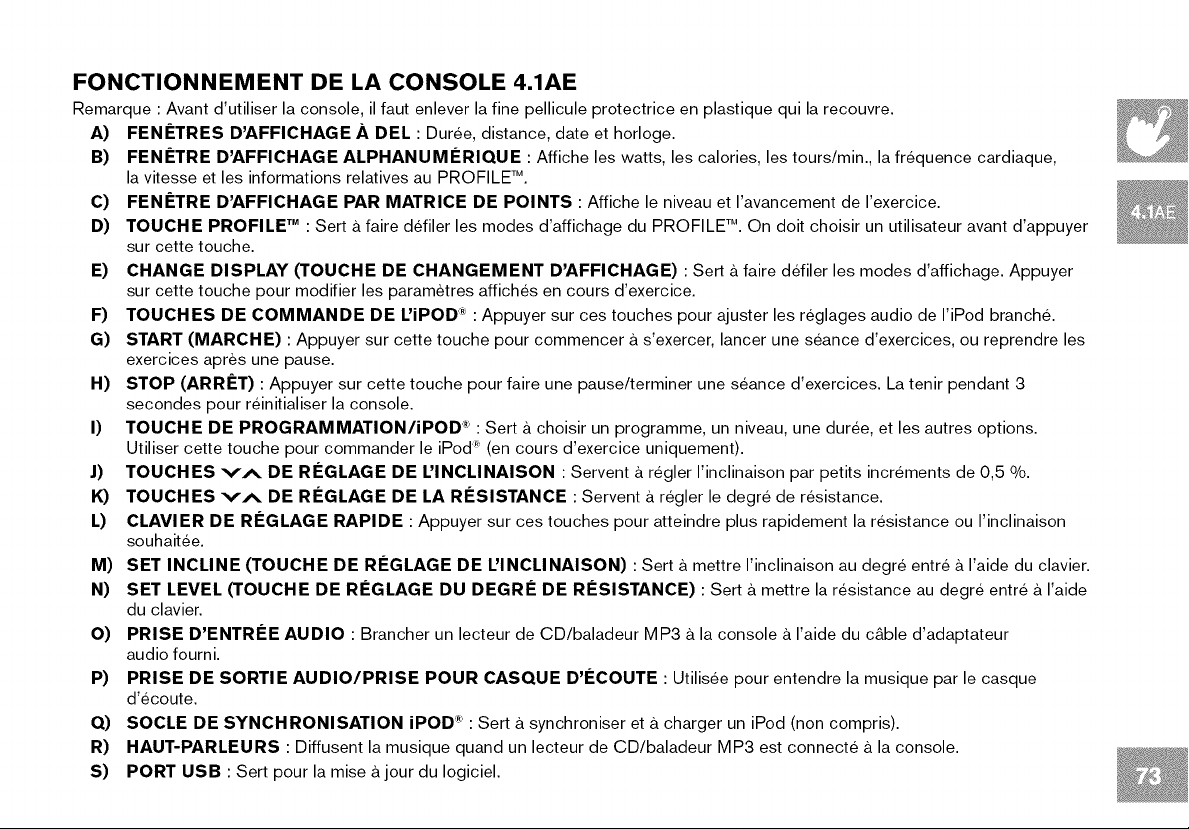 FONCTIONNEMENT DE LA CONSOLE 4.1AE

Remarque : Avant d'utiliser la console, il faut enlever la fine pellicule protectrice en plastique qui la recouvre.

A) FENÊTRES D'AFFICHAGE À DEL : Durée, distance, date et horloge.

B) FENÊTRE D'AFFICHAGE ALPHANUMÉRIQUE : Affiche les watts, les calories, les tours/min., la fréquence cardiaque, la vitesse et les informations relatives au PROFILE™.

C) FENÊTRE D'AFFICHAGE PAR MATRICE DE POINTS : Affiche le niveau et l'avancement de l'exercice.

D) TOUCHE PROFILE™ : Sert à faire défiler les modes d'affichage du PROFILE™. On doit choisir un utilisateur avant d'appuyer sur cette touche.

E) CHANGE DISPLAY (TOUCHE DE CHANGEMENT D'AFFICHAGE) : Sert à faire défiler les modes d'affichage. Appuyer sur cette touche pour modifier les paramètres affichés en cours d'exercice.

F) TOUCHES DE COMMANDE DE L'iPOD® : Appuyer sur ces touches pour ajuster les réglages audio de l'iPod branché.

G) START (MARCHE) : Appuyer sur cette touche pour commencer à s'exercer, lancer une séance d'exercices, ou reprendre les exercices après une pause.

H) STOP (ARRÊT) : Appuyer sur cette touche pour faire une pause/terminer une séance d'exercices. La tenir pendant 3 secondes pour réinitialiser la console.

I) TOUCHE DE PROGRAMMATION/iPOD® : Sert à choisir un programme, un niveau, une durée, et les autres options. Utiliser cette touche pour commander le iPod® (en cours d'exercice uniquement).

J) TOUCHES ∨∧ DE RÉGLAGE DE L'INCLINAISON : Servent à régler l'inclinaison par petits incréments de 0,5 %.

K) TOUCHES ∨∧ DE RÉGLAGE DE LA RÉSISTANCE : Servent à régler le degré de résistance.

L) CLAVIER DE RÉGLAGE RAPIDE : Appuyer sur ces touches pour atteindre plus rapidement la résistance ou l'inclinaison souhaitée.

M) SET INCLINE (TOUCHE DE RÉGLAGE DE L'INCLINAISON) : Sert à mettre l'inclinaison au degré entré à l'aide du clavier.

N) SET LEVEL (TOUCHE DE RÉGLAGE DU DEGRÉ DE RÉSISTANCE) : Sert à mettre la résistance au degré entré à l'aide du clavier.

O) PRISE D'ENTRÉE AUDIO : Brancher un lecteur de CD/baladeur MP3 à la console à l'aide du câble d'adaptateur audio fourni.

P) PRISE DE SORTIE AUDIO/PRISE POUR CASQUE D'ÉCOUTE : Utilisée pour entendre la musique par le casque d'écoute.

Q) SOCLE DE SYNCHRONISATION iPOD® : Sert à synchroniser et à charger un iPod (non compris).

R) HAUT-PARLEURS : Diffusent la musique quand un lecteur de CD/baladeur MP3 est connecté à la console.

S) PORT USB : Sert pour la mise à jour du logiciel.

4.1AE

73